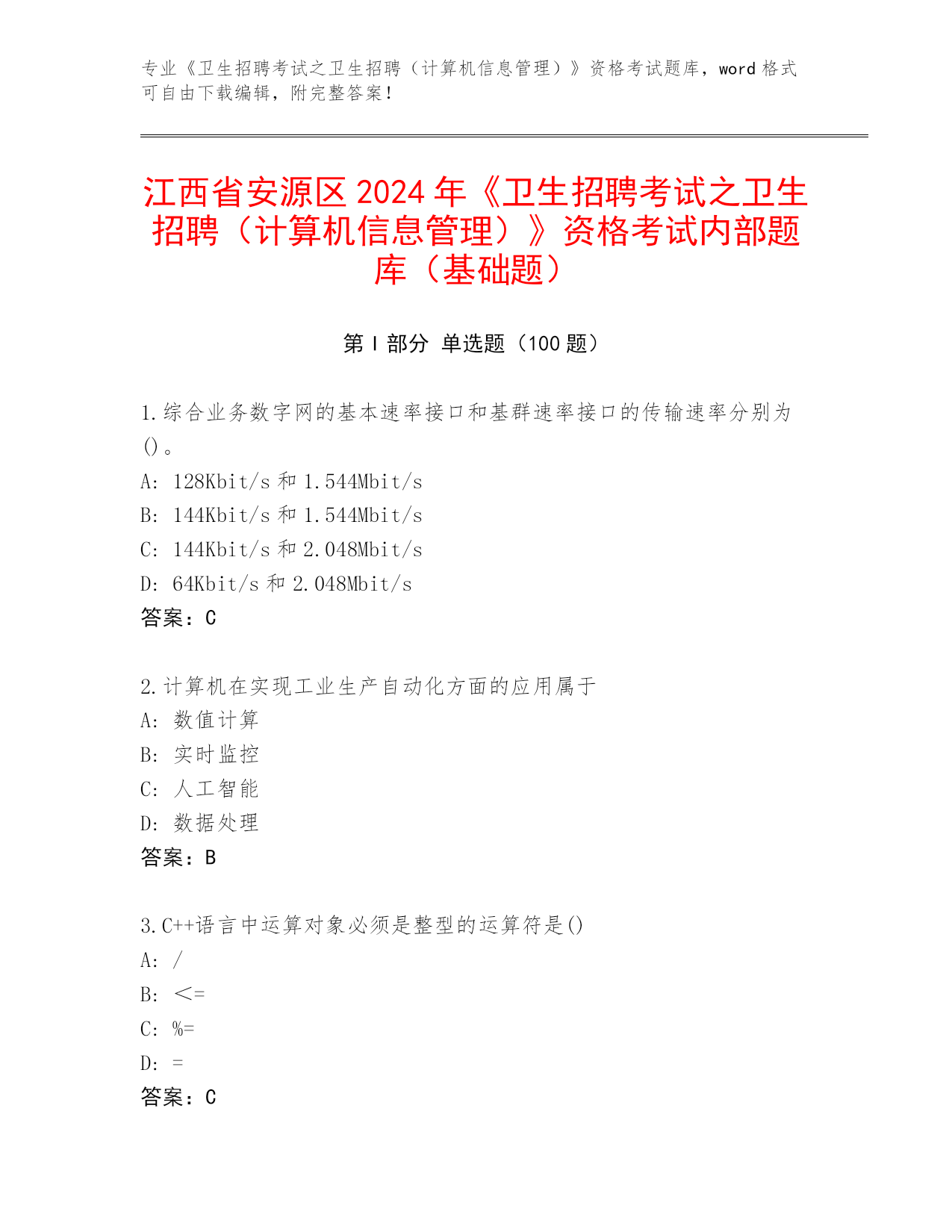 专业《卫生招聘考试之卫生招聘（计算机信息管理）》资格考试题库，word 格式可自由下载编辑，附完整答案！

江西省安源区 2024 年《卫生招聘考试之卫生招聘（计算机信息管理）》资格考试内部题库（基础题）

第 I 部分 单选题（100 题）

1.综合业务数字网的基本速率接口和基群速率接口的传输速率分别为()。
A: 128Kbit/s 和 1.544Mbit/s
B: 144Kbit/s 和 1.544Mbit/s
C: 144Kbit/s 和 2.048Mbit/s
D: 64Kbit/s 和 2.048Mbit/s
答案：C

2.计算机在实现工业生产自动化方面的应用属于
A: 数值计算
B: 实时监控
C: 人工智能
D: 数据处理
答案：B

3.C++语言中运算对象必须是整型的运算符是()
A: /
B: <=
C: %=
D: =
答案：C